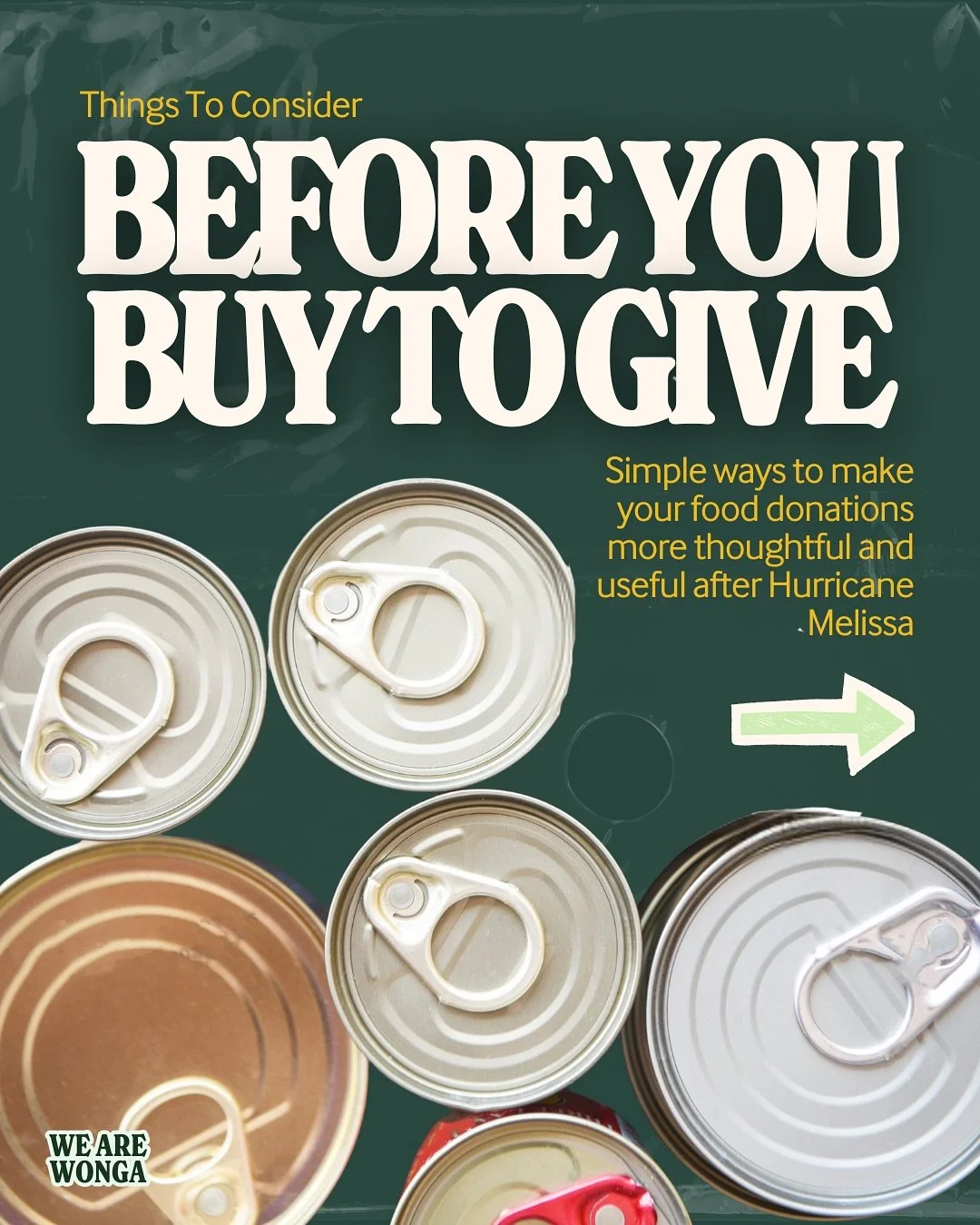 Things To Consider

BEFORE YOU BUY TO GIVE

Simple ways to make your food donations more thoughtful and useful after Hurricane Melissa

WE ARE WONGA